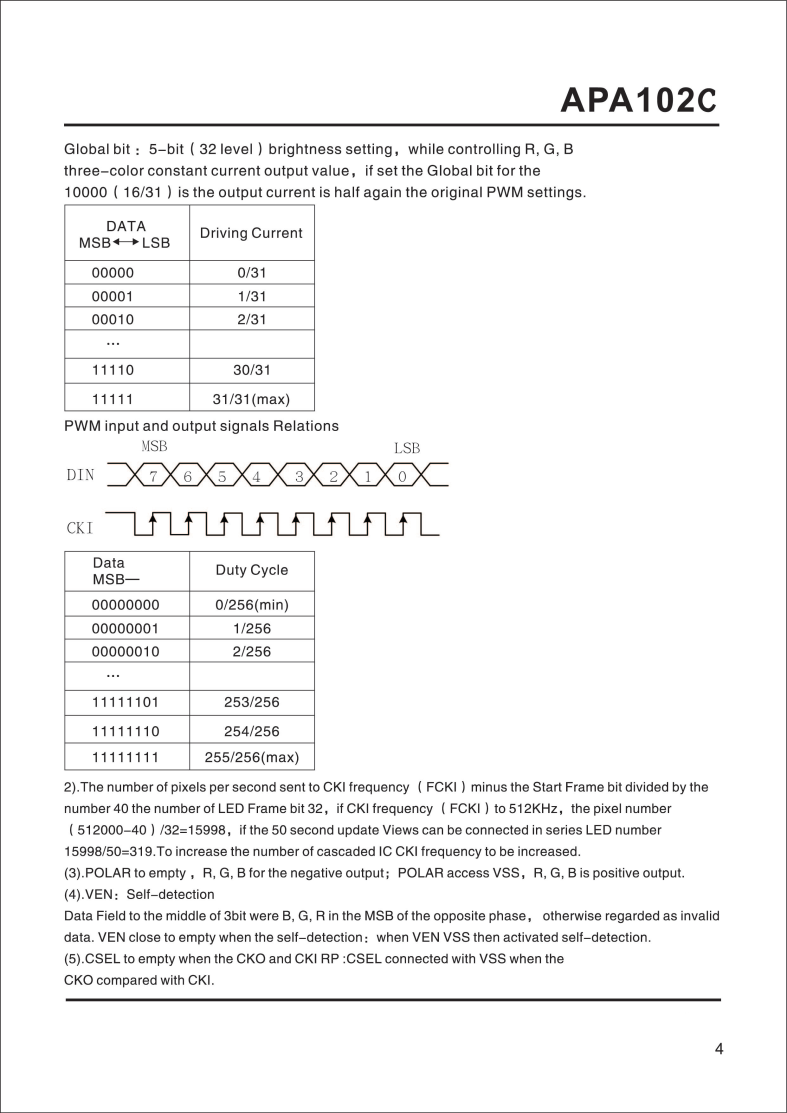 APA102C

Global bit：5-bit（32 level）brightness setting，while controlling R, G, B three-color constant current output value，if set the Global bit for the 10000（16/31）is the output current is half again the original PWM settings.

| DATA MSB↔LSB | Driving Current |
|---|---|
| 00000 | 0/31 |
| 00001 | 1/31 |
| 00010 | 2/31 |
| ... | |
| 11110 | 30/31 |
| 11111 | 31/31(max) |

PWM input and output signals Relations

MSB LSB
DIN 7 6 5 4 3 2 1 0
CKI

| Data MSB— | Duty Cycle |
|---|---|
| 00000000 | 0/256(min) |
| 00000001 | 1/256 |
| 00000010 | 2/256 |
| ... | |
| 11111101 | 253/256 |
| 11111110 | 254/256 |
| 11111111 | 255/256(max) |

2).The number of pixels per second sent to CKI frequency（FCKI）minus the Start Frame bit divided by the number 40 the number of LED Frame bit 32，if CKI frequency（FCKI）to 512KHz，the pixel number（512000-40）/32=15998，if the 50 second update Views can be connected in series LED number 15998/50=319.To increase the number of cascaded IC CKI frequency to be increased.
(3).POLAR to empty，R, G, B for the negative output；POLAR access VSS，R, G, B is positive output.
(4).VEN：Self-detection
Data Field to the middle of 3bit were B, G, R in the MSB of the opposite phase， otherwise regarded as invalid data. VEN close to empty when the self-detection：when VEN VSS then activated self-detection.
(5).CSEL to empty when the CKO and CKI RP :CSEL connected with VSS when the CKO compared with CKI.

4